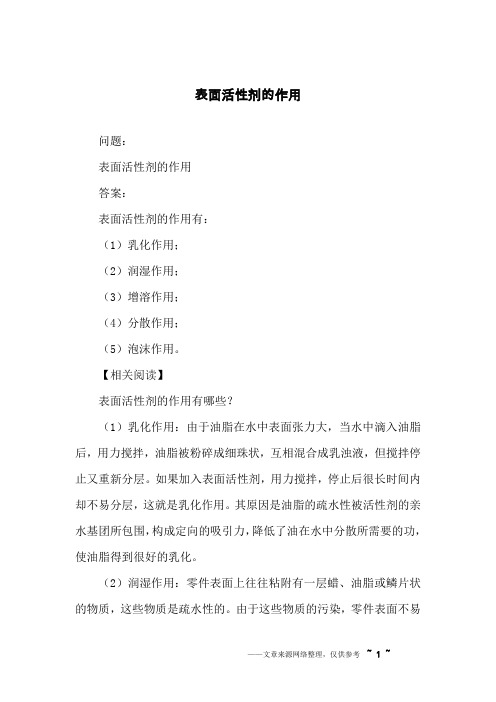 表面活性剂的作用

问题：

表面活性剂的作用

答案：

表面活性剂的作用有：

（1）乳化作用；

（2）润湿作用；

（3）增溶作用；

（4）分散作用；

（5）泡沫作用。

【相关阅读】

表面活性剂的作用有哪些？

（1）乳化作用：由于油脂在水中表面张力大，当水中滴入油脂后，用力搅拌，油脂被粉碎成细珠状，互相混合成乳浊液，但搅拌停止又重新分层。如果加入表面活性剂，用力搅拌，停止后很长时间内却不易分层，这就是乳化作用。其原因是油脂的疏水性被活性剂的亲水基团所包围，构成定向的吸引力，降低了油在水中分散所需要的功，使油脂得到很好的乳化。

（2）润湿作用：零件表面上往往粘附有一层蜡、油脂或鳞片状的物质，这些物质是疏水性的。由于这些物质的污染，零件表面不易

——文章来源网络整理，仅供参考 ~ 1 ~